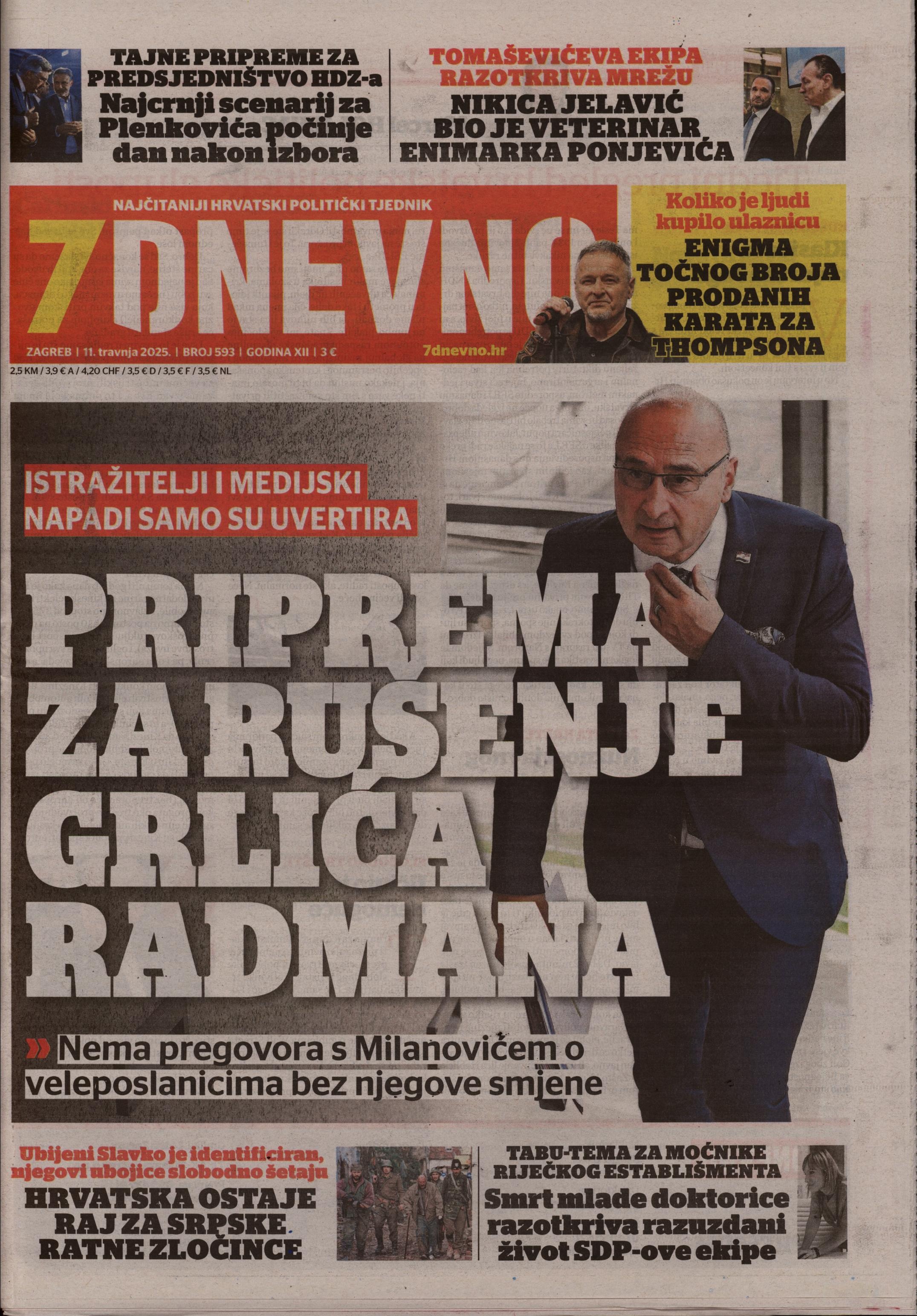 TAJNE PRIPREME ZA PREDSJEDNIŠTVO HDZ-a
Najcrnji scenarij za Plenkovića počinje dan nakon izbora

TOMAŠEVIĆEVA EKIPA RAZOTKRIVA MREŽU
NIKICA JELAVIĆ BIO JE VETERINAR ENIMARKA PONJEVIĆA

NAJČITANIJI HRVATSKI POLITIČKI TJEDNIK
7DNEVNO
ZAGREB | 11. travnja 2025. | BROJ 593 | GODINA XII | 3 €
7dnevno.hr
2,5 KM / 3,9 € A / 4,20 CHF / 3,5 € D / 3,5 € F / 3,5 € NL

Koliko je ljudi kupilo ulaznicu
ENIGMA TOČNOG BROJA PRODANIH KARATA ZA THOMPSONA

ISTRAŽITELJI I MEDIJSKI NAPADI SAMO SU UVERTIRA
PRIPREMA ZA RUŠENJE GRLIĆA RADMANA
» Nema pregovora s Milanovićem o veleposlanicima bez njegove smjene

Ubijeni Slavko je identificiran, njegovi ubojice slobodno šetaju
HRVATSKA OSTAJE RAJ ZA SRPSKE RATNE ZLOČINCE

TABU-TEMA ZA MOĆNIKE RIJEČKOG ESTABLIŠMENTA
Smrt mlade doktorice razotkriva razuzdani život SDP-ove ekipe